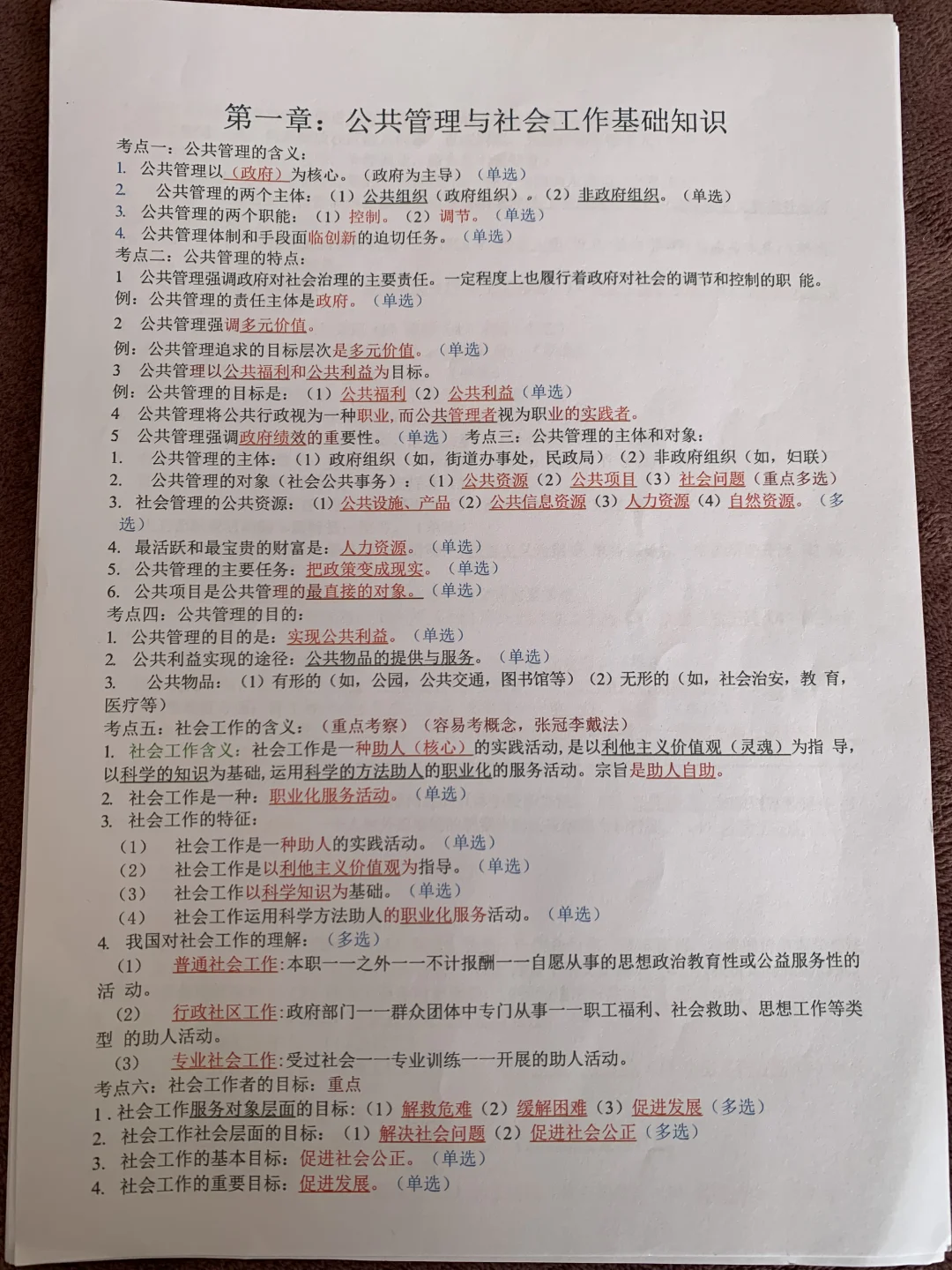 第一章：公共管理与社会工作基础知识

考点一：公共管理的含义：
1. 公共管理以（政府）为核心。（政府为主导）（单选）
2. 公共管理的两个主体：（1）公共组织（政府组织）。（2）非政府组织。（单选）
3. 公共管理的两个职能：（1）控制。（2）调节。（单选）
4. 公共管理体制和手段面临创新的迫切任务。（单选）

考点二：公共管理的特点：
1 公共管理强调政府对社会治理的主要责任。一定程度上也履行着政府对社会的调节和控制的职 能。
例：公共管理的责任主体是政府。（单选）
2 公共管理强调多元价值。
例：公共管理追求的目标层次是多元价值。（单选）
3 公共管理以公共福利和公共利益为目标。
例：公共管理的目标是：（1）公共福利（2）公共利益（单选）
4 公共管理将公共行政视为一种职业，而公共管理者视为职业的实践者。
5 公共管理强调政府绩效的重要性。（单选） 考点三：公共管理的主体和对象：
1. 公共管理的主体：（1）政府组织（如，街道办事处，民政局）（2）非政府组织（如，妇联）
2. 公共管理的对象（社会公共事务）：（1）公共资源（2）公共项目（3）社会问题（重点多选）
3. 社会管理的公共资源：（1）公共设施、产品（2）公共信息资源（3）人力资源（4）自然资源。（多选）
4. 最活跃和最宝贵的财富是：人力资源。（单选）
5. 公共管理的主要任务：把政策变成现实。（单选）
6. 公共项目是公共管理的最直接的对象。（单选）

考点四：公共管理的目的：
1. 公共管理的目的是：实现公共利益。（单选）
2. 公共利益实现的途径：公共物品的提供与服务。（单选）
3. 公共物品：（1）有形的（如，公园，公共交通，图书馆等）（2）无形的（如，社会治安，教 育，医疗等）

考点五：社会工作的含义：（重点考察）（容易考概念，张冠李戴法）
1. 社会工作含义：社会工作是一种助人（核心）的实践活动，是以利他主义价值观（灵魂）为指 导，以科学的知识为基础，运用科学的方法助人的职业化的服务活动。宗旨是助人自助。
2. 社会工作是一种：职业化服务活动。（单选）
3. 社会工作的特征：
（1） 社会工作是一种助人的实践活动。（单选）
（2） 社会工作是以利他主义价值观为指导。（单选）
（3） 社会工作以科学知识为基础。（单选）
（4） 社会工作运用科学方法助人的职业化服务活动。（单选）
4. 我国对社会工作的理解：（多选）
（1） 普通社会工作：本职一一之外一一不计报酬一一自愿从事的思想政治教育性或公益服务性的活 动。
（2） 行政社区工作：政府部门一一群众团体中专门从事一一职工福利、社会救助、思想工作等类型 的助人活动。
（3） 专业社会工作：受过社会一一专业训练一一开展的助人活动。

考点六：社会工作者的目标：重点
1. 社会工作服务对象层面的目标：（1）解救危难（2）缓解困难（3）促进发展（多选）
2. 社会工作社会层面的目标：（1）解决社会问题（2）促进社会公正（多选）
3. 社会工作的基本目标：促进社会公正。（单选）
4. 社会工作的重要目标：促进发展。（单选）